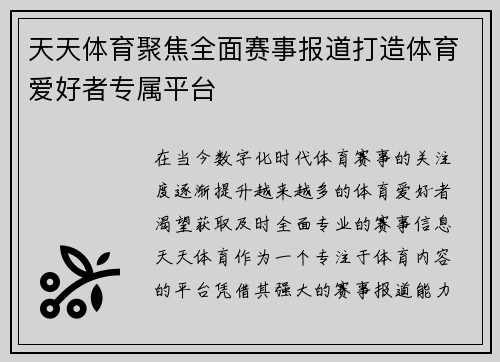 天天体育聚焦全面赛事报道打造体育爱好者专属平台

在当今数字化时代体育赛事的关注度逐渐提升越来越多的体育爱好者渴望获取及时全面专业的赛事信息天天体育作为一个专注于体育内容的平台凭借其强大的赛事报道能力